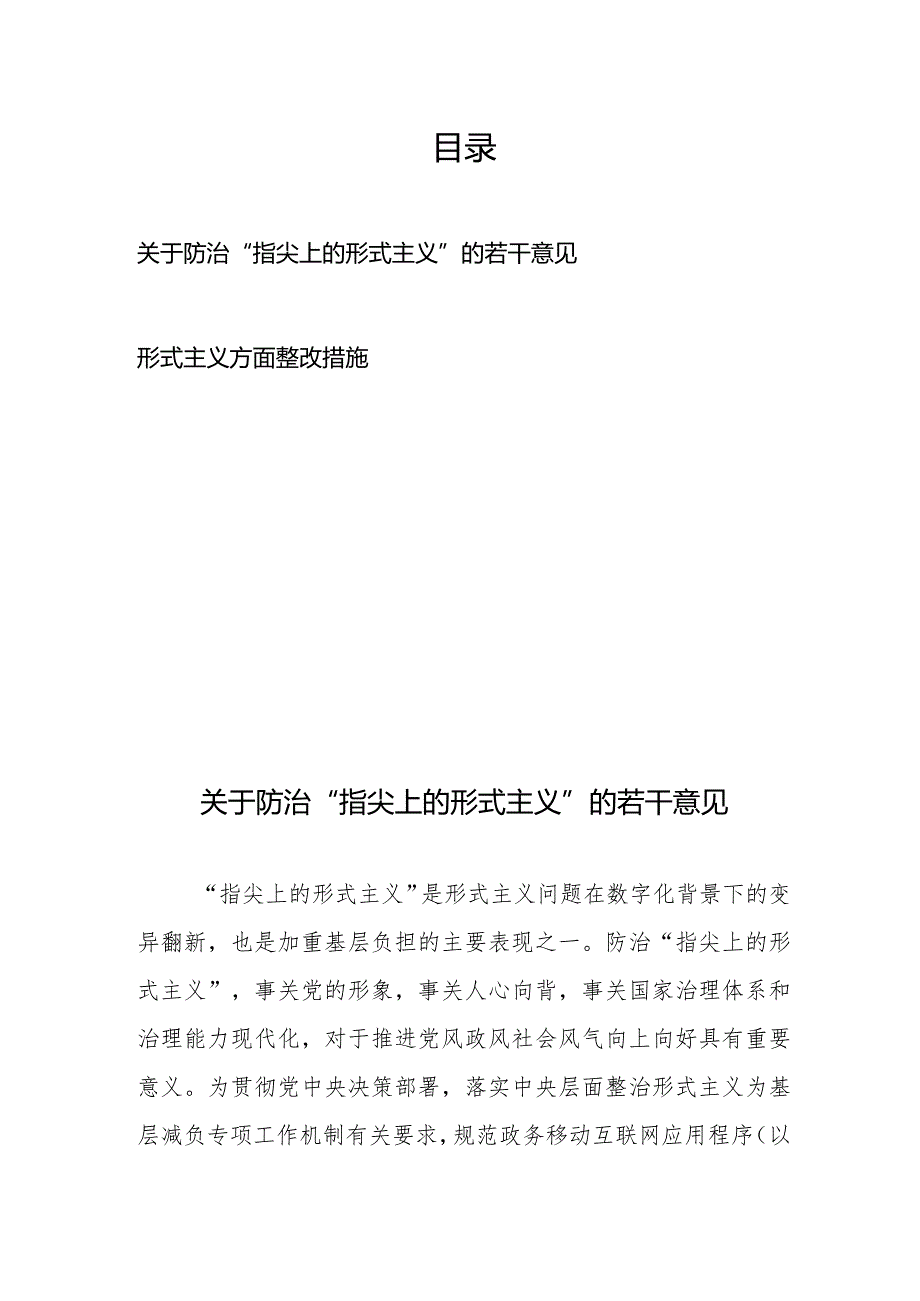 目录

关于防治“指尖上的形式主义”的若干意见

形式主义方面整改措施

关于防治“指尖上的形式主义”的若干意见

“指尖上的形式主义”是形式主义问题在数字化背景下的变异翻新，也是加重基层负担的主要表现之一。防治“指尖上的形式主义”，事关党的形象，事关人心向背，事关国家治理体系和治理能力现代化，对于推进党风政风社会风气向上向好具有重要意义。为贯彻党中央决策部署，落实中央层面整治形式主义为基层减负专项工作机制有关要求，规范政务移动互联网应用程序（以